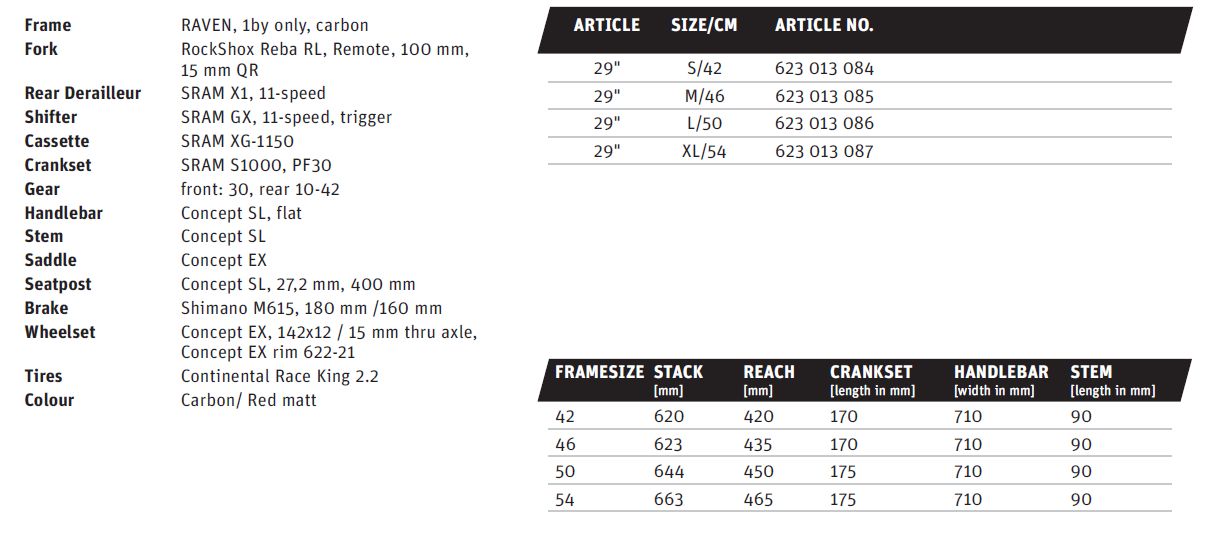 Frame RAVEN, 1by only, carbon
Fork RockShox Reba RL, Remote, 100 mm, 15 mm QR
Rear Derailleur SRAM X1, 11-speed
Shifter SRAM GX, 11-speed, trigger
Cassette SRAM XG-1150
Crankset SRAM S1000, PF30
Gear front: 30, rear 10-42
Handlebar Concept SL, flat
Stem Concept SL
Saddle Concept EX
Seatpost Concept SL, 27,2 mm, 400 mm
Brake Shimano M615, 180 mm /160 mm
Wheelset Concept EX, 142x12 / 15 mm thru axle, Concept EX rim 622-21
Tires Continental Race King 2.2
Colour Carbon/ Red matt

| ARTICLE | SIZE/CM | ARTICLE NO. |
|---|---|---|
| 29" | S/42 | 623 013 084 |
| 29" | M/46 | 623 013 085 |
| 29" | L/50 | 623 013 086 |
| 29" | XL/54 | 623 013 087 |

| FRAMESIZE | STACK [mm] | REACH [mm] | CRANKSET [length in mm] | HANDLEBAR [width in mm] | STEM [length in mm] |
|---|---|---|---|---|---|
| 42 | 620 | 420 | 170 | 710 | 90 |
| 46 | 623 | 435 | 170 | 710 | 90 |
| 50 | 644 | 450 | 175 | 710 | 90 |
| 54 | 663 | 465 | 175 | 710 | 90 |